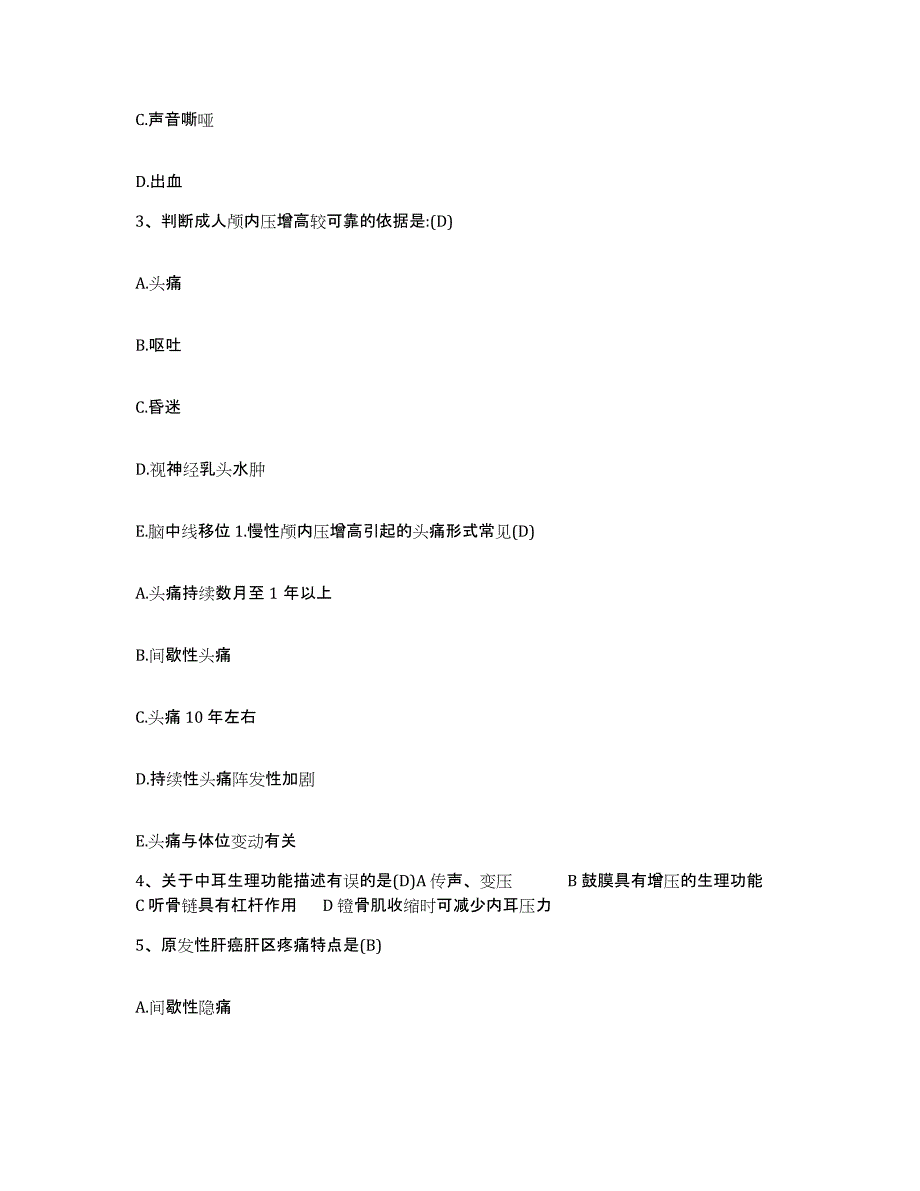 C.声音嘶哑

D.出血

3、判断成人颅内压增高较可靠的依据是:(D)

A.头痛

B.呕吐

C.昏迷

D.视神经乳头水肿

E.脑中线移位 1.慢性颅内压增高引起的头痛形式常见(D)

A.头痛持续数月至 1 年以上

B.间歇性头痛

C.头痛 10 年左右

D.持续性头痛阵发性加剧

E.头痛与体位变动有关

4、关于中耳生理功能描述有误的是(D)A 传声、变压 B 鼓膜具有增压的生理功能 C 听骨链具有杠杆作用 D 镫骨肌收缩时可减少内耳压力

5、原发性肝癌肝区疼痛特点是(B)

A.间歇性隐痛